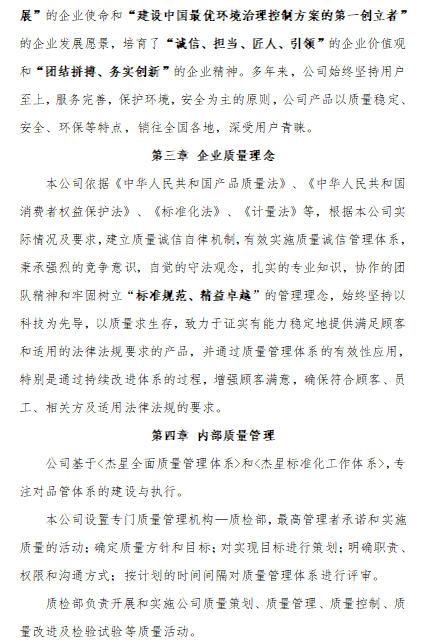 展”的企业使命和“建设中国最优环境治理控制方案的第一创立者”的企业发展愿景，培育了“诚信、担当、匠人、引领”的企业价值观和“团结拼搏、务实创新”的企业精神。多年来，公司始终坚持用户至上，服务完善，保护环境，安全为主的原则，公司产品以质量稳定、安全、环保等特点，销往全国各地，深受用户青睐。

第三章 企业质量理念

本公司依据《中华人民共和国产品质量法》、《中华人民共和国消费者权益保护法》、《标准化法》、《计量法》等，根据本公司实际情况及要求，建立质量诚信自律机制，有效实施质量诚信管理体系，秉承强烈的竞争意识，自觉的守法观念，扎实的专业知识，协作的团队精神和牢固树立“标准规范、精益卓越”的管理理念，始终坚持以科技为先导，以质量求生存，致力于证实有能力稳定地提供满足顾客和适用的法律法规要求的产品，并通过质量管理体系的有效性应用，特别是通过持续改进体系的过程，增强顾客满意，确保符合顾客、员工、相关方及适用法律法规的要求。

第四章 内部质量管理

公司基于<杰星全面质量管理体系>和<杰星标准化工作体系>，专注对品管体系的建设与执行。

本公司设置专门质量管理机构—质检部，最高管理者承诺和实施质量的活动；确定质量方针和目标；对实现目标进行策划；明确职责、权限和沟通方式；按计划的时间间隔对质量管理体系进行评审。

质检部负责开展和实施公司质量策划、质量管理、质量控制、质量改进及检验试验等质量活动。